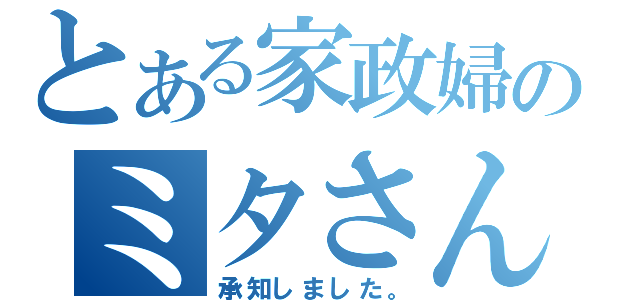 とある家政婦の
ミタさん
承知しました。